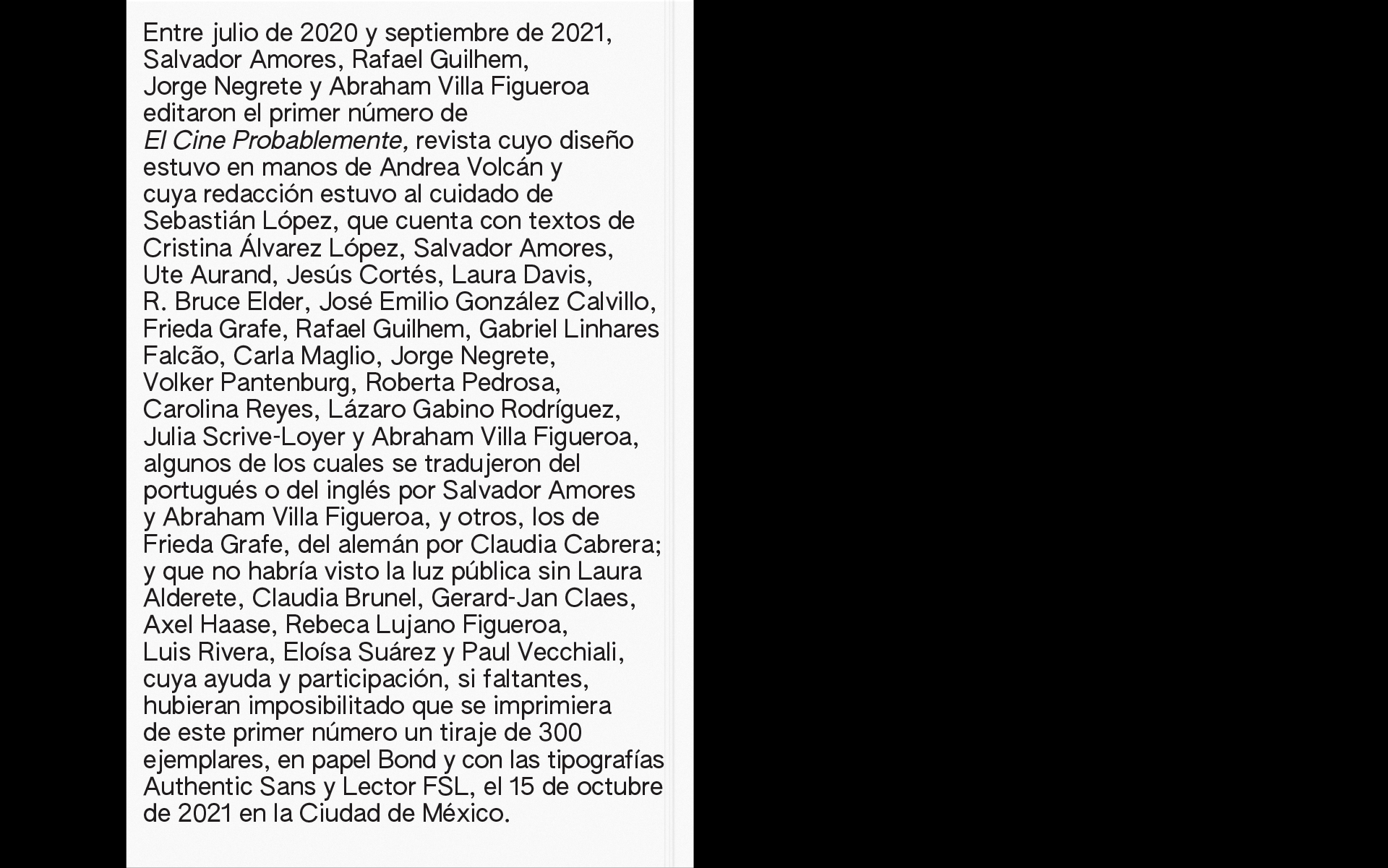 Entre julio de 2020 y septiembre de 2021, Salvador Amores, Rafael Guilhem, Jorge Negrete y Abraham Villa Figueroa editaron el primer número de El Cine Probablemente, revista cuyo diseño estuvo en manos de Andrea Volcán y cuya redacción estuvo al cuidado de Sebastián López, que cuenta con textos de Cristina Álvarez López, Salvador Amores, Ute Aurand, Jesús Cortés, Laura Davis, R. Bruce Elder, José Emilio González Calvillo, Frieda Grafe, Rafael Guilhem, Gabriel Linhares Falcão, Carla Maglio, Jorge Negrete, Volker Pantenburg, Roberta Pedrosa, Carolina Reyes, Lázaro Gabino Rodríguez, Julia Scrive-Loyer y Abraham Villa Figueroa, algunos de los cuales se tradujeron del portugués o del inglés por Salvador Amores y Abraham Villa Figueroa, y otros, los de Frieda Grafe, del alemán por Claudia Cabrera; y que no habría visto la luz pública sin Laura Alderete, Claudia Brunel, Gerard-Jan Claes, Axel Haase, Rebeca Lujano Figueroa, Luis Rivera, Eloísa Suárez y Paul Vecchiali, cuya ayuda y participación, si faltantes, hubieran imposibilitado que se imprimiera de este primer número un tiraje de 300 ejemplares, en papel Bond y con las tipografías Authentic Sans y Lector FSL, el 15 de octubre de 2021 en la Ciudad de México.